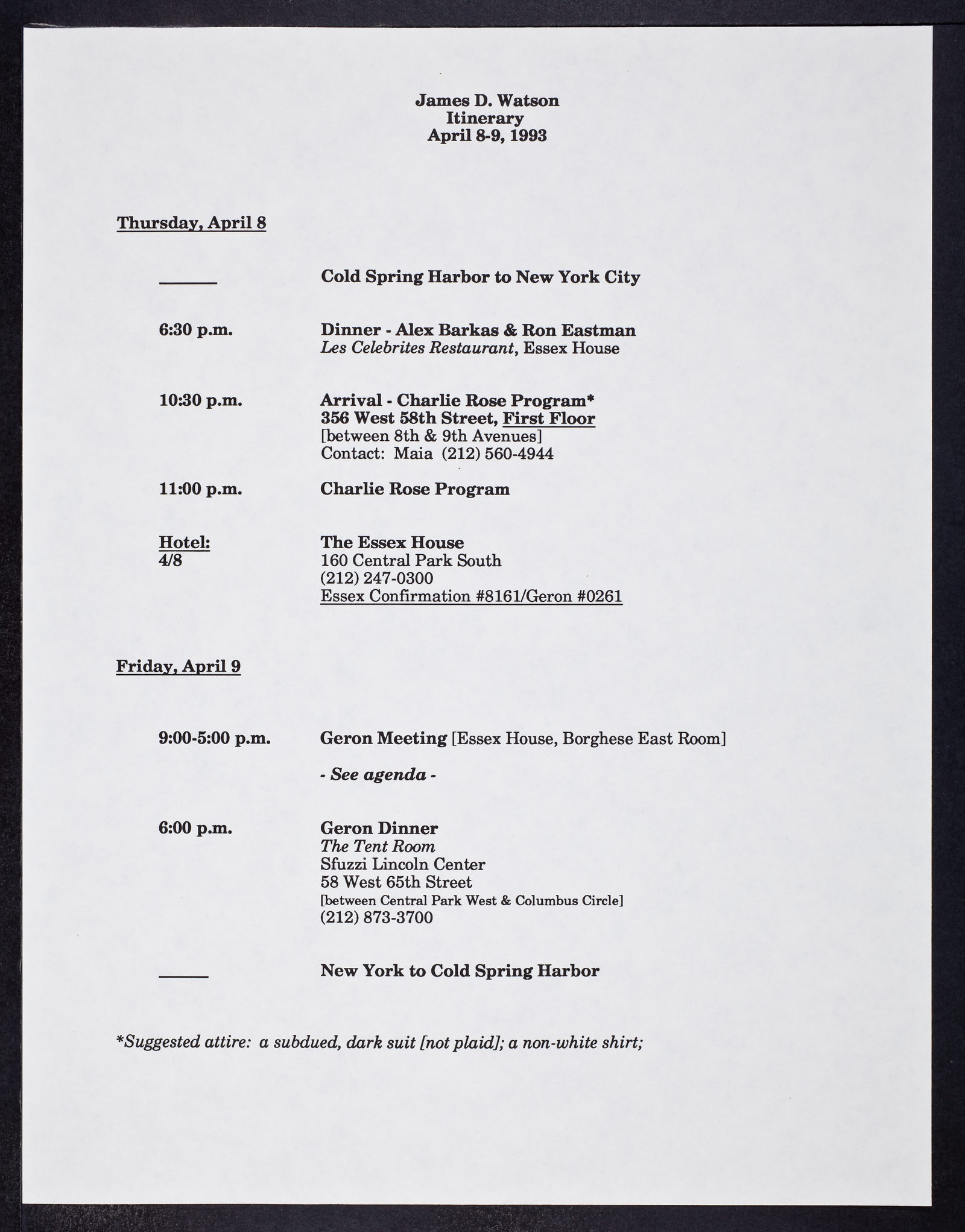 James D. Watson
Itinerary
April 8-9, 1993

Thursday, April 8

______ Cold Spring Harbor to New York City

6:30 p.m. Dinner - Alex Barkas & Ron Eastman
Les Celebrites Restaurant, Essex House

10:30 p.m. Arrival - Charlie Rose Program*
356 West 58th Street, First Floor
[between 8th & 9th Avenues]
Contact: Maia (212) 560-4944

11:00 p.m. Charlie Rose Program

Hotel:
4/8
The Essex House
160 Central Park South
(212) 247-0300
Essex Confirmation #8161/Geron #0261

Friday, April 9

9:00-5:00 p.m. Geron Meeting [Essex House, Borghese East Room]

- See agenda -

6:00 p.m. Geron Dinner
The Tent Room
Sfuzzi Lincoln Center
58 West 65th Street
[between Central Park West & Columbus Circle]
(212) 873-3700

______ New York to Cold Spring Harbor

*Suggested attire: a subdued, dark suit [not plaid]; a non-white shirt;